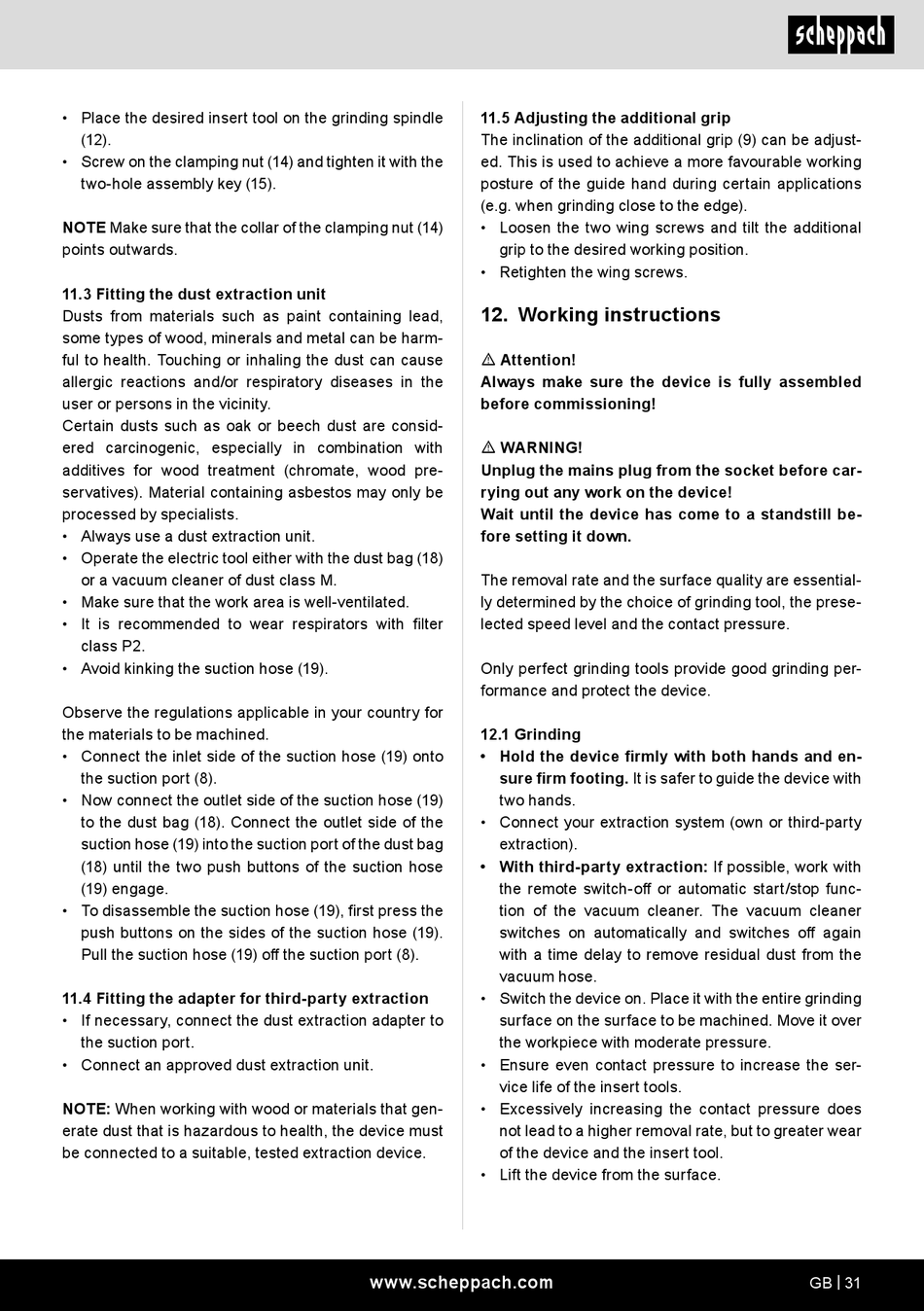 scheppach

• Place the desired insert tool on the grinding spindle (12).
• Screw on the clamping nut (14) and tighten it with the two-hole assembly key (15).

NOTE Make sure that the collar of the clamping nut (14) points outwards.

11.3 Fitting the dust extraction unit
Dusts from materials such as paint containing lead, some types of wood, minerals and metal can be harmful to health. Touching or inhaling the dust can cause allergic reactions and/or respiratory diseases in the user or persons in the vicinity.
Certain dusts such as oak or beech dust are considered carcinogenic, especially in combination with additives for wood treatment (chromate, wood preservatives). Material containing asbestos may only be processed by specialists.
• Always use a dust extraction unit.
• Operate the electric tool either with the dust bag (18) or a vacuum cleaner of dust class M.
• Make sure that the work area is well-ventilated.
• It is recommended to wear respirators with filter class P2.
• Avoid kinking the suction hose (19).

Observe the regulations applicable in your country for the materials to be machined.
• Connect the inlet side of the suction hose (19) onto the suction port (8).
• Now connect the outlet side of the suction hose (19) to the dust bag (18). Connect the outlet side of the suction hose (19) into the suction port of the dust bag (18) until the two push buttons of the suction hose (19) engage.
• To disassemble the suction hose (19), first press the push buttons on the sides of the suction hose (19). Pull the suction hose (19) off the suction port (8).

11.4 Fitting the adapter for third-party extraction
• If necessary, connect the dust extraction adapter to the suction port.
• Connect an approved dust extraction unit.

NOTE: When working with wood or materials that generate dust that is hazardous to health, the device must be connected to a suitable, tested extraction device.

11.5 Adjusting the additional grip
The inclination of the additional grip (9) can be adjusted. This is used to achieve a more favourable working posture of the guide hand during certain applications (e.g. when grinding close to the edge).
• Loosen the two wing screws and tilt the additional grip to the desired working position.
• Retighten the wing screws.

12. Working instructions

⚠ Attention!
Always make sure the device is fully assembled before commissioning!

⚠ WARNING!
Unplug the mains plug from the socket before carrying out any work on the device!
Wait until the device has come to a standstill before setting it down.

The removal rate and the surface quality are essentially determined by the choice of grinding tool, the preselected speed level and the contact pressure.

Only perfect grinding tools provide good grinding performance and protect the device.

12.1 Grinding
• Hold the device firmly with both hands and ensure firm footing. It is safer to guide the device with two hands.
• Connect your extraction system (own or third-party extraction).
• With third-party extraction: If possible, work with the remote switch-off or automatic start/stop function of the vacuum cleaner. The vacuum cleaner switches on automatically and switches off again with a time delay to remove residual dust from the vacuum hose.
• Switch the device on. Place it with the entire grinding surface on the surface to be machined. Move it over the workpiece with moderate pressure.
• Ensure even contact pressure to increase the service life of the insert tools.
• Excessively increasing the contact pressure does not lead to a higher removal rate, but to greater wear of the device and the insert tool.
• Lift the device from the surface.

www.scheppach.com
GB | 31